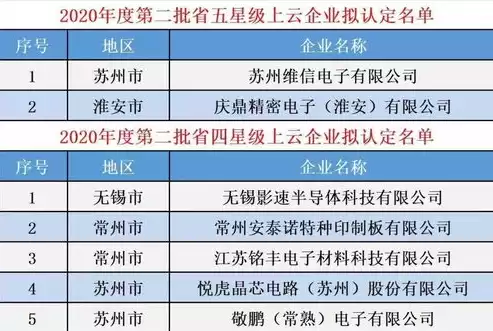 2020年度第二批省五星级上云企业拟认定名单

| 序号 | 地区 | 企业名称 |
|---|---|---|
| 1 | 苏州市 | 苏州维信电子有限公司 |
| 2 | 淮安市 | 庆鼎精密电子（淮安）有限公司 |

2020年度第二批省四星级上云企业拟认定名单

| 序号 | 地区 | 企业名称 |
|---|---|---|
| 1 | 无锡市 | 无锡影速半导体科技有限公司 |
| 2 | 常州市 | 常州安泰诺特种印制板有限公司 |
| 3 | 常州市 | 江苏铭丰电子材料科技有限公司 |
| 4 | 苏州市 | 悦虎晶芯电路（苏州）股份有限公司 |
| 5 | 苏州市 | 敬鹏（常熟）电子有限公司 |